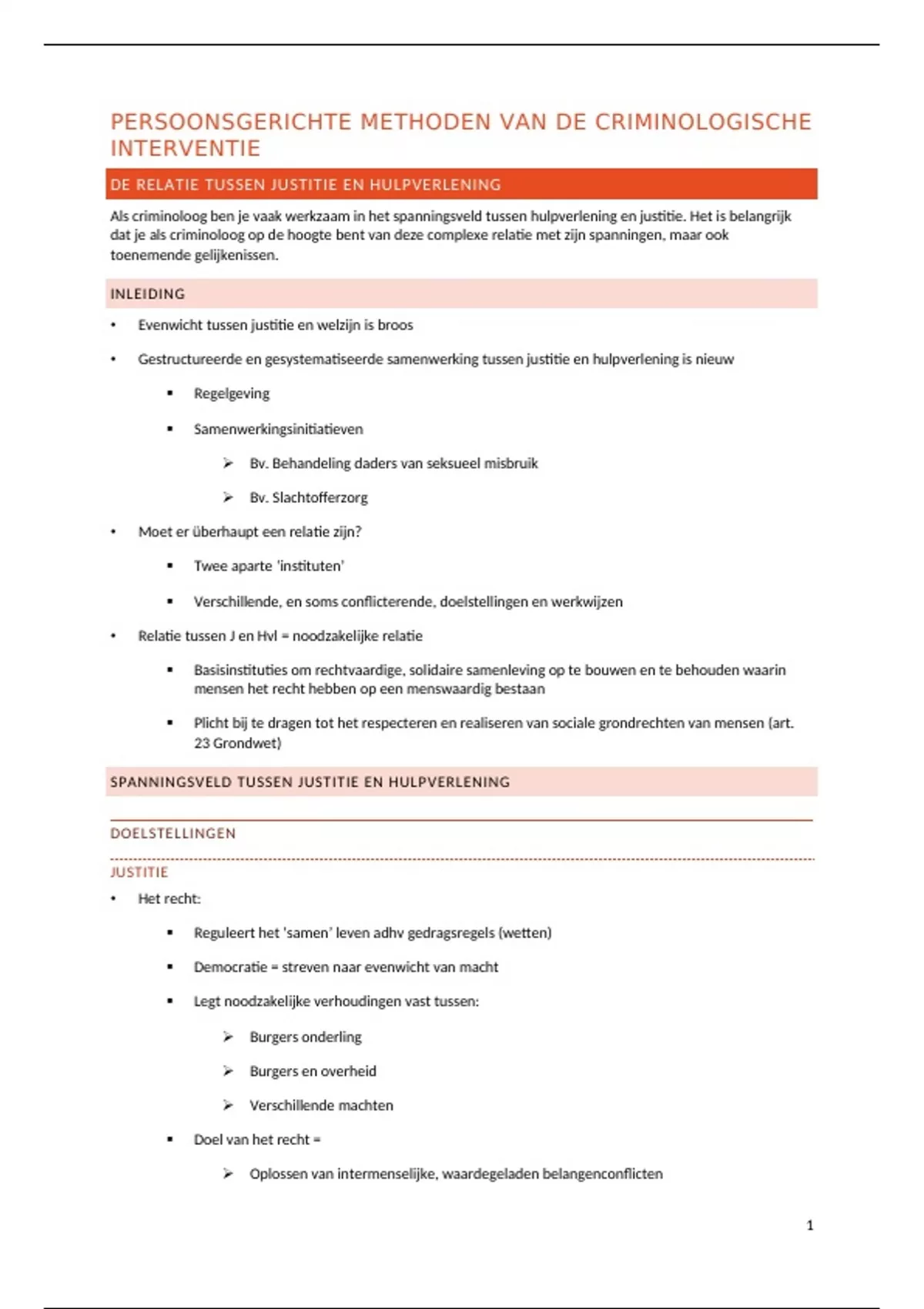 PERSOONSGERICHTE METHODEN VAN DE CRIMINOLOGISCHE INTERVENTIE

DE RELATIE TUSSEN JUSTITIE EN HULPVERLENING

Als criminoloog ben je vaak werkzaam in het spanningsveld tussen hulpverlening en justitie. Het is belangrijk dat je als criminoloog op de hoogte bent van deze complexe relatie met zijn spanningen, maar ook toenemende gelijkenissen.

INLEIDING

• Evenwicht tussen justitie en welzijn is broos
• Gestructureerde en gesystematiseerde samenwerking tussen justitie en hulpverlening is nieuw
 ▪ Regelgeving
 ▪ Samenwerkingsinitiatieven
  ➢ Bv. Behandeling daders van seksueel misbruik
  ➢ Bv. Slachtofferzorg
• Moet er überhaupt een relatie zijn?
 ▪ Twee aparte 'instituten'
 ▪ Verschillende, en soms conflicterende, doelstellingen en werkwijzen
• Relatie tussen J en Hvl = noodzakelijke relatie
 ▪ Basisinstituties om rechtvaardige, solidaire samenleving op te bouwen en te behouden waarin mensen het recht hebben op een menswaardig bestaan
 ▪ Plicht bij te dragen tot het respecteren en realiseren van sociale grondrechten van mensen (art. 23 Grondwet)

SPANNINGSVELD TUSSEN JUSTITIE EN HULPVERLENING

DOELSTELLINGEN

JUSTITIE

• Het recht:
 ▪ Reguleert het 'samen' leven adhv gedragsregels (wetten)
 ▪ Democratie = streven naar evenwicht van macht
 ▪ Legt noodzakelijke verhoudingen vast tussen:
  ➢ Burgers onderling
  ➢ Burgers en overheid
  ➢ Verschillende machten
 ▪ Doel van het recht =
  ➢ Oplossen van intermenselijke, waardegeladen belangenconflicten

1